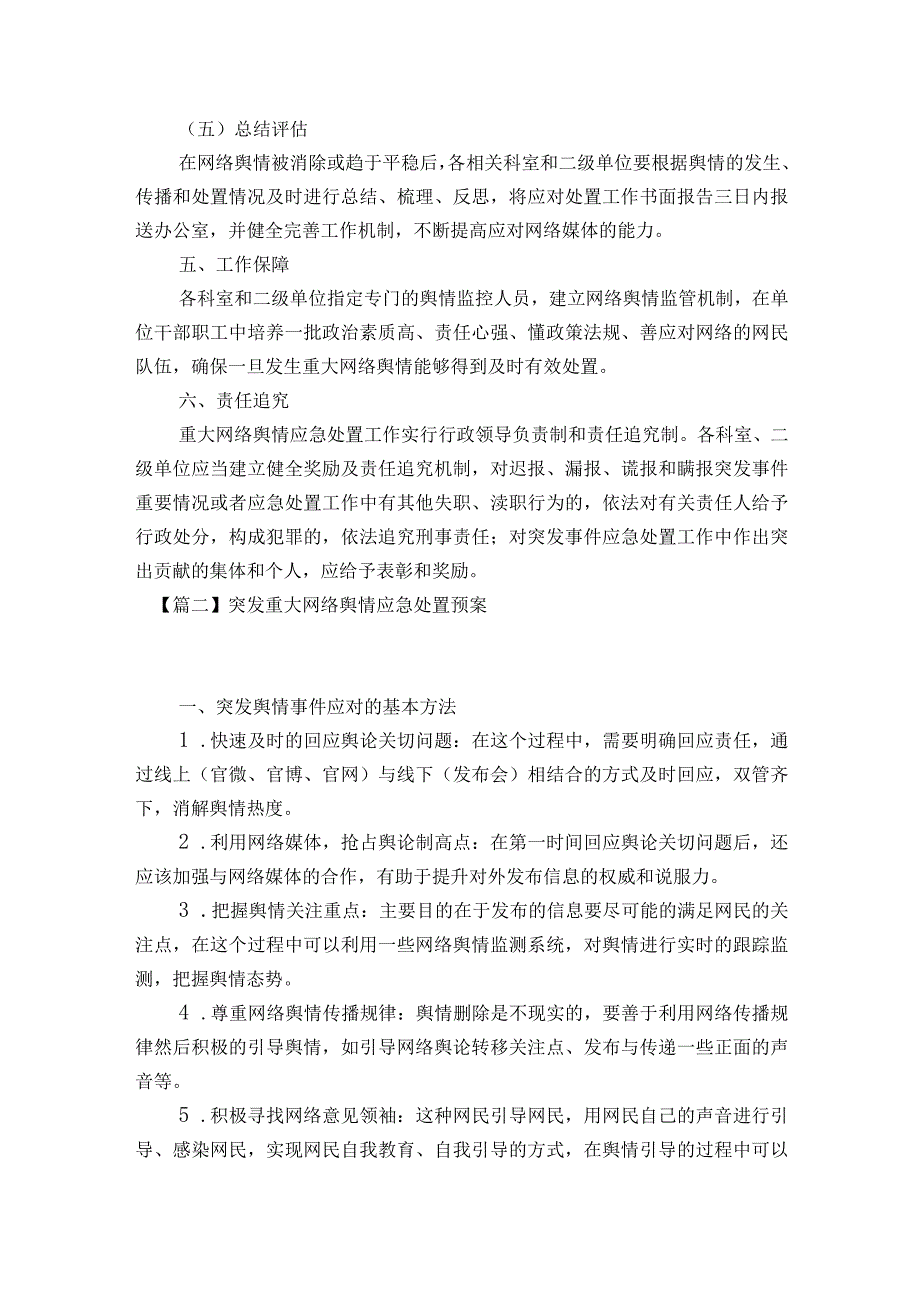 （五）总结评估

在网络舆情被消除或趋于平稳后，各相关科室和二级单位要根据舆情的发生、传播和处置情况及时进行总结、梳理、反思，将应对处置工作书面报告三日内报送办公室，并健全完善工作机制，不断提高应对网络媒体的能力。

五、工作保障

各科室和二级单位指定专门的舆情监控人员，建立网络舆情监管机制，在单位干部职工中培养一批政治素质高、责任心强、懂政策法规、善应对网络的网民队伍，确保一旦发生重大网络舆情能够得到及时有效处置。

六、责任追究

重大网络舆情应急处置工作实行行政领导负责制和责任追究制。各科室、二级单位应当建立健全奖励及责任追究机制，对迟报、漏报、谎报和瞒报突发事件重要情况或者应急处置工作中有其他失职、渎职行为的，依法对有关责任人给予行政处分，构成犯罪的，依法追究刑事责任；对突发事件应急处置工作中作出突出贡献的集体和个人，应给予表彰和奖励。

【篇二】突发重大网络舆情应急处置预案

一、突发舆情事件应对的基本方法

1．快速及时的回应舆论关切问题：在这个过程中，需要明确回应责任，通过线上（官微、官博、官网）与线下（发布会）相结合的方式及时回应，双管齐下，消解舆情热度。

2．利用网络媒体，抢占舆论制高点：在第一时间回应舆论关切问题后，还应该加强与网络媒体的合作，有助于提升对外发布信息的权威和说服力。

3．把握舆情关注重点：主要目的在于发布的信息要尽可能的满足网民的关注点，在这个过程中可以利用一些网络舆情监测系统，对舆情进行实时的跟踪监测，把握舆情态势。

4．尊重网络舆情传播规律：舆情删除是不现实的，要善于利用网络传播规律然后积极的引导舆情，如引导网络舆论转移关注点、发布与传递一些正面的声音等。

5．积极寻找网络意见领袖：这种网民引导网民，用网民自己的声音进行引导、感染网民，实现网民自我教育、自我引导的方式，在舆情引导的过程中可以